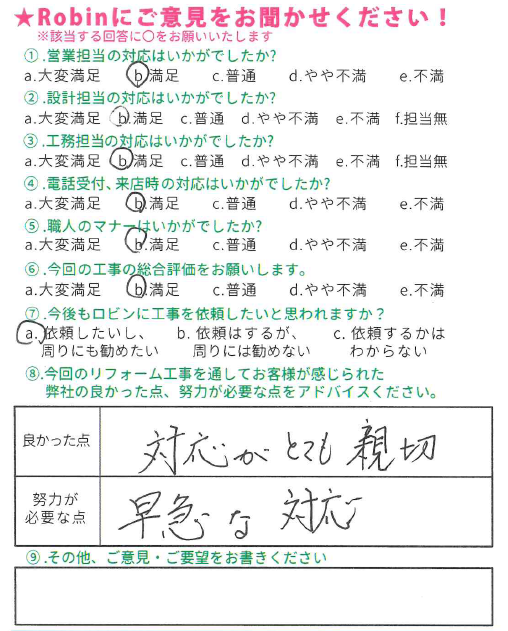 ★Robinにご意見をお聞かせください！
※該当する回答に○をお願いいたします

①.営業担当の対応はいかがでしたか?
a.大変満足　b.満足　c.普通　d.やや不満　e.不満

②.設計担当の対応はいかがでしたか?
a.大変満足　b.満足　c.普通　d.やや不満　e.不満　f.担当無

③.工務担当の対応はいかがでしたか?
a.大変満足　b.満足　c.普通　d.やや不満　e.不満　f.担当無

④.電話受付、来店時の対応はいかがでしたか?
a.大変満足　b.満足　c.普通　d.やや不満　e.不満

⑤.職人のマナーはいかがでしたか?
a.大変満足　b.満足　c.普通　d.やや不満　e.不満

⑥.今回の工事の総合評価をお願いします。
a.大変満足　b.満足　c.普通　d.やや不満　e.不満

⑦.今後もロビンに工事を依頼したいと思われますか？
a.依頼したいし、周りにも勧めたい　b.依頼はするが、周りには勧めない　c.依頼するかはわからない

⑧.今回のリフォーム工事を通してお客様が感じられた弊社の良かった点、努力が必要な点をアドバイスください。

| 良かった点 | 対応がとても親切 |
|---|---|
| 努力が必要な点 | 早急な対応 |

⑨.その他、ご意見・ご要望をお書きください